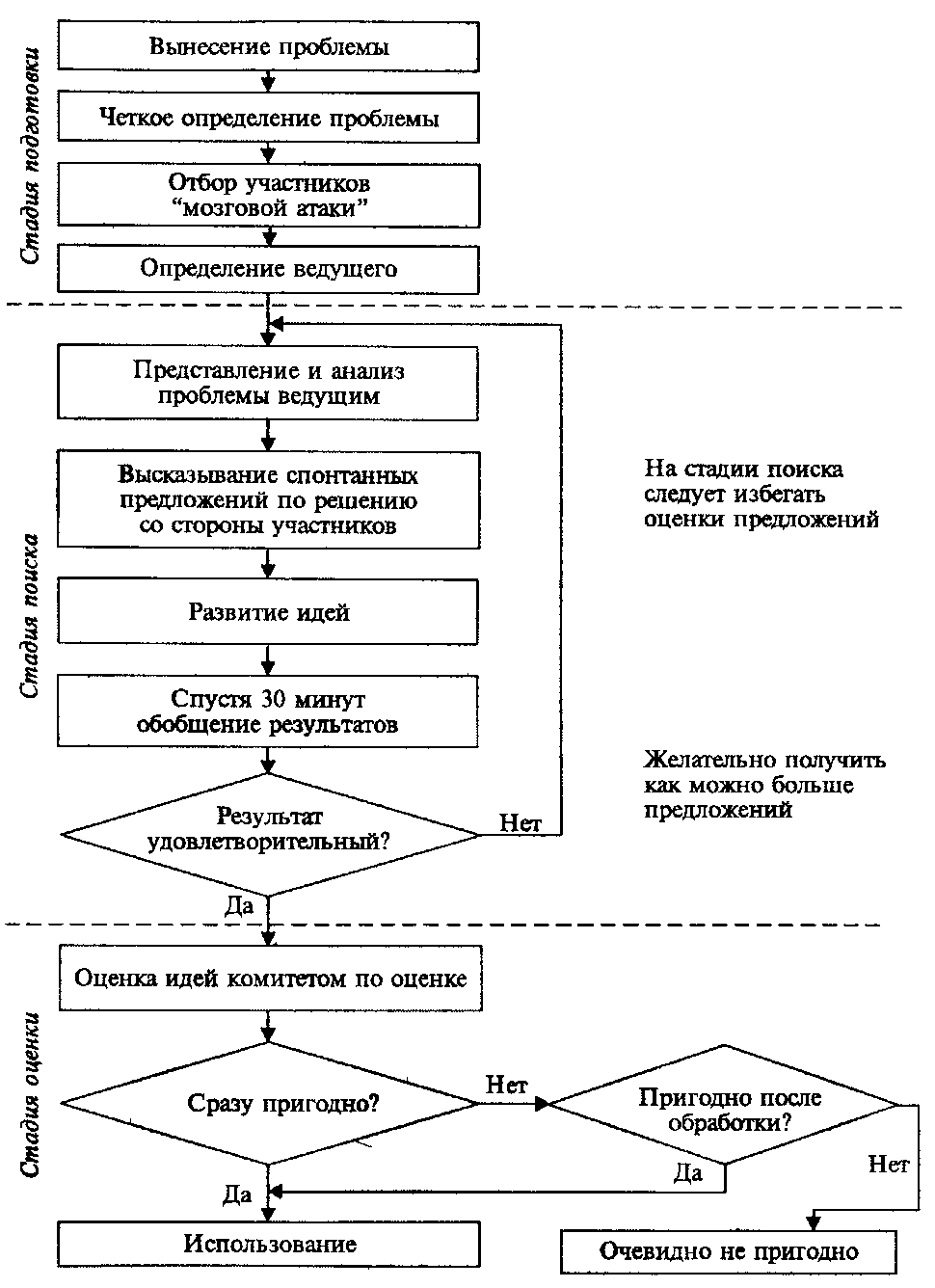 Стадия подготовки

Вынесение проблемы

Четкое определение проблемы

Отбор участников "мозговой атаки"

Определение ведущего

Стадия поиска

Представление и анализ проблемы ведущим

Высказывание спонтанных предложений по решению со стороны участников

Развитие идей

Спустя 30 минут обобщение результатов

Результат удовлетворительный?

Нет

Да

На стадии поиска следует избегать оценки предложений

Желательно получить как можно больше предложений

Стадия оценки

Оценка идей комитетом по оценке

Сразу пригодно?

Нет

Пригодно после обработки?

Да

Нет

Да

Использование

Очевидно не пригодно